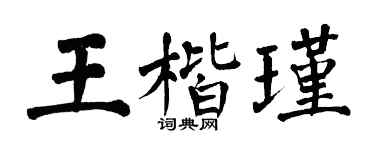 王楷瑾

词典网